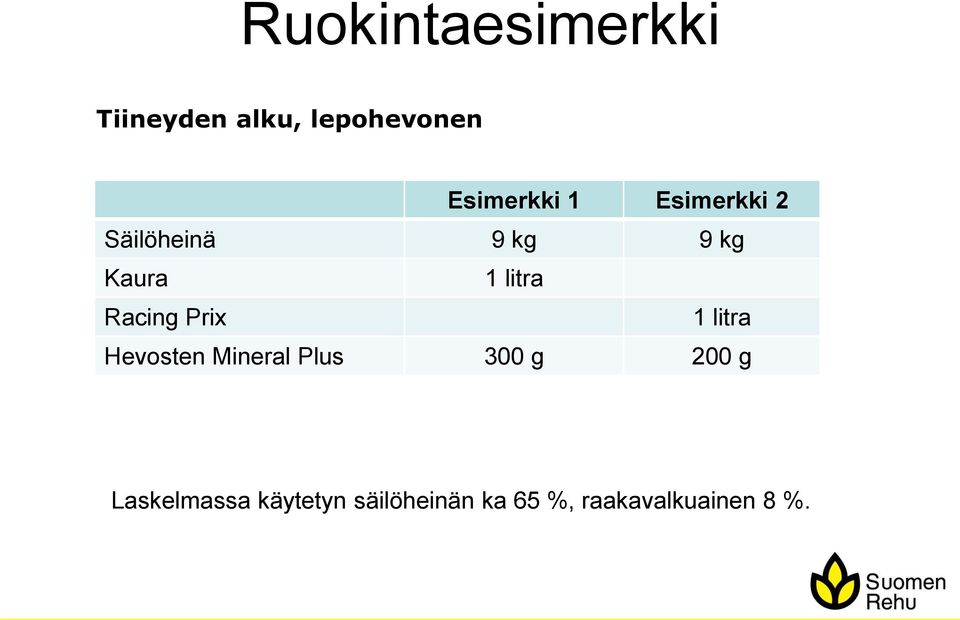 Ruokintaesimerkki

Tiineyden alku, lepohevonen

| | Esimerkki 1 | Esimerkki 2 |
|---|---|---|
| Säilöheinä | 9 kg | 9 kg |
| Kaura | 1 litra | |
| Racing Prix | | 1 litra |
| Hevosten Mineral Plus | 300 g | 200 g |

Laskelmassa käytetyn säilöheinän ka 65 %, raakavalkuainen 8 %.

Suomen Rehu